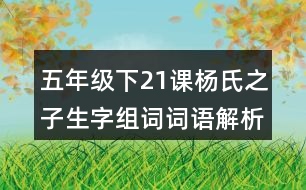 五年级下21课杨氏之子生字组词词语解析